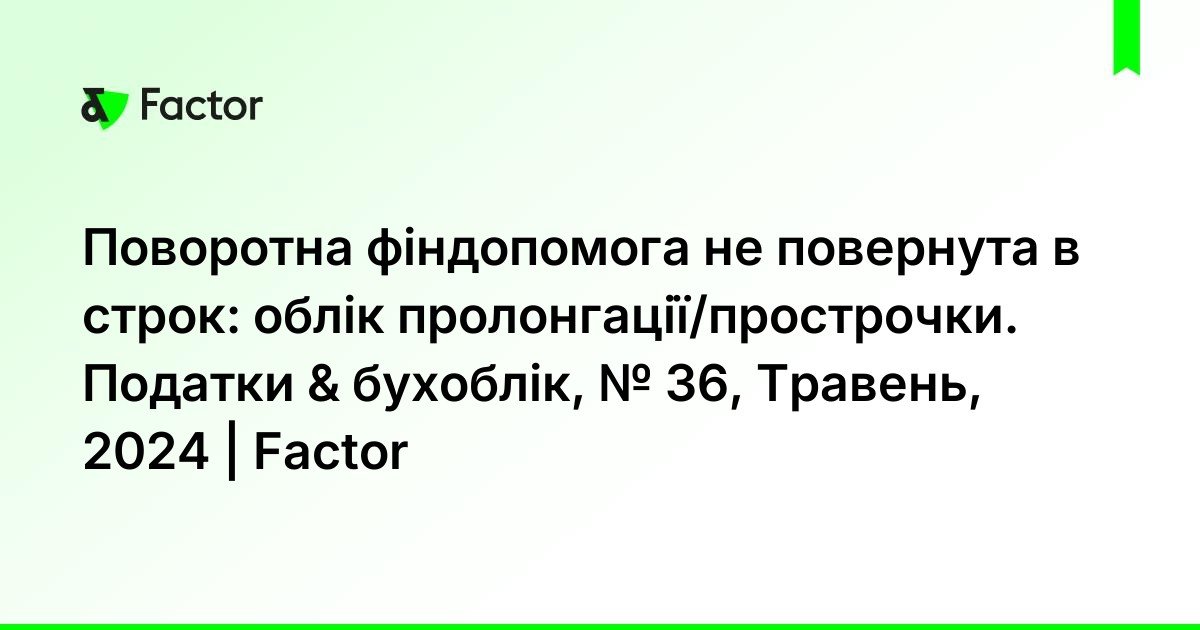 Factor

Поворотна фіндопомога не повернута в строк: облік пролонгації/прострочки. Податки & бухоблік, № 36, Травень, 2024 | Factor